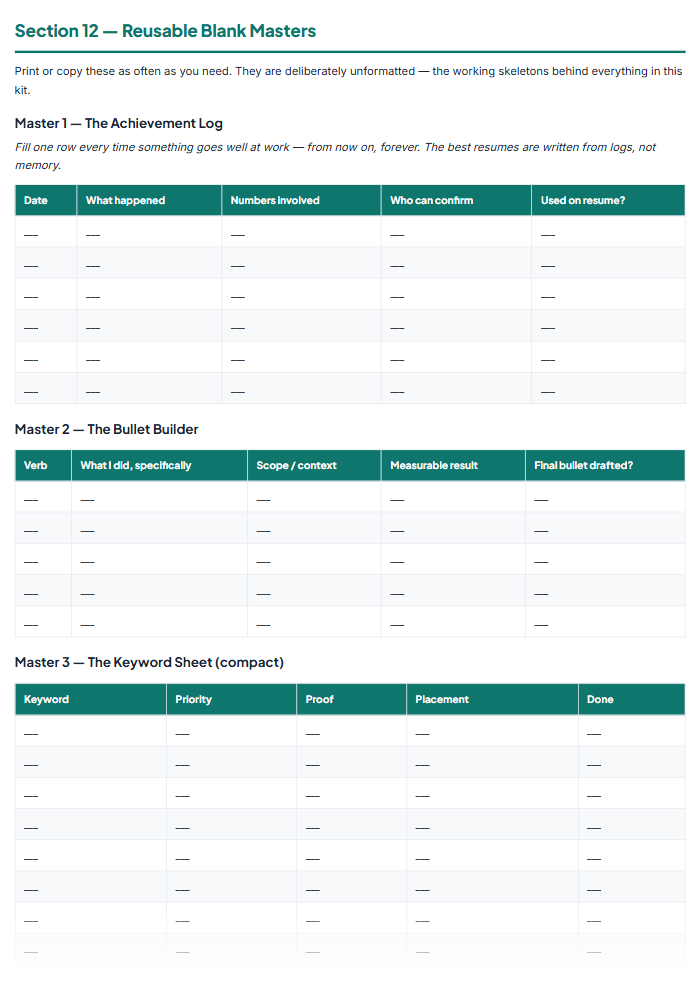 Section 12 — Reusable Blank Masters

Print or copy these as often as you need. They are deliberately unformatted — the working skeletons behind everything in this kit.

Master 1 — The Achievement Log

Fill one row every time something goes well at work — from now on, forever. The best resumes are written from logs, not memory.

| Date | What happened | Numbers involved | Who can confirm | Used on resume? |
|---|---|---|---|---|
| ____ | ____ | ____ | ____ | ____ |
| ____ | ____ | ____ | ____ | ____ |
| ____ | ____ | ____ | ____ | ____ |
| ____ | ____ | ____ | ____ | ____ |
| ____ | ____ | ____ | ____ | ____ |
| ____ | ____ | ____ | ____ | ____ |

Master 2 — The Bullet Builder

| Verb | What I did, specifically | Scope / context | Measurable result | Final bullet drafted? |
|---|---|---|---|---|
| ____ | ____ | ____ | ____ | ____ |
| ____ | ____ | ____ | ____ | ____ |
| ____ | ____ | ____ | ____ | ____ |
| ____ | ____ | ____ | ____ | ____ |
| ____ | ____ | ____ | ____ | ____ |

Master 3 — The Keyword Sheet (compact)

| Keyword | Priority | Proof | Placement | Done |
|---|---|---|---|---|
| ____ | ____ | ____ | ____ | ____ |
| ____ | ____ | ____ | ____ | ____ |
| ____ | ____ | ____ | ____ | ____ |
| ____ | ____ | ____ | ____ | ____ |
| ____ | ____ | ____ | ____ | ____ |
| ____ | ____ | ____ | ____ | ____ |
| ____ | ____ | ____ | ____ | ____ |
| ____ | ____ | ____ | ____ | ____ |